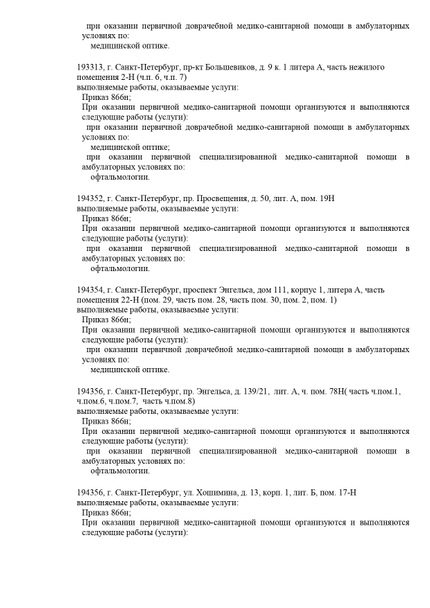 при оказании первичной доврачебной медико-санитарной помощи в амбулаторных условиях по:
медицинской оптике.

193313, г. Санкт-Петербург, пр-кт Большевиков, д. 9 к. 1 литера А, часть нежилого помещения 2-Н (ч.п. 6, ч.п. 7)
выполняемые работы, оказываемые услуги:
Приказ 866н;
При оказании первичной медико-санитарной помощи организуются и выполняются следующие работы (услуги):
при оказании первичной доврачебной медико-санитарной помощи в амбулаторных условиях по:
медицинской оптике;
при оказании первичной специализированной медико-санитарной помощи в амбулаторных условиях по:
офтальмологии.

194352, г. Санкт-Петербург, пр. Просвещения, д. 50, лит. А, пом. 19Н
выполняемые работы, оказываемые услуги:
Приказ 866н;
При оказании первичной медико-санитарной помощи организуются и выполняются следующие работы (услуги):
при оказании первичной специализированной медико-санитарной помощи в амбулаторных условиях по:
офтальмологии.

194354, г. Санкт-Петербург, проспект Энгельса, дом 111, корпус 1, литера А, часть помещения 22-Н (пом. 29, часть пом. 28, часть пом. 30, пом. 2, пом. 1)
выполняемые работы, оказываемые услуги:
Приказ 866н;
При оказании первичной медико-санитарной помощи организуются и выполняются следующие работы (услуги):
при оказании первичной доврачебной медико-санитарной помощи в амбулаторных условиях по:
медицинской оптике.

194356, г. Санкт-Петербург, пр. Энгельса, д. 139/21, лит. А, ч. пом. 78Н( часть ч.пом.1, ч.пом.6, ч.пом.7, часть ч.пом.8)
выполняемые работы, оказываемые услуги:
Приказ 866н;
При оказании первичной медико-санитарной помощи организуются и выполняются следующие работы (услуги):
при оказании первичной специализированной медико-санитарной помощи в амбулаторных условиях по:
офтальмологии.

194356, г. Санкт-Петербург, ул. Хошимина, д. 13, корп. 1, лит. Б, пом. 17-Н
выполняемые работы, оказываемые услуги:
Приказ 866н;
При оказании первичной медико-санитарной помощи организуются и выполняются следующие работы (услуги):